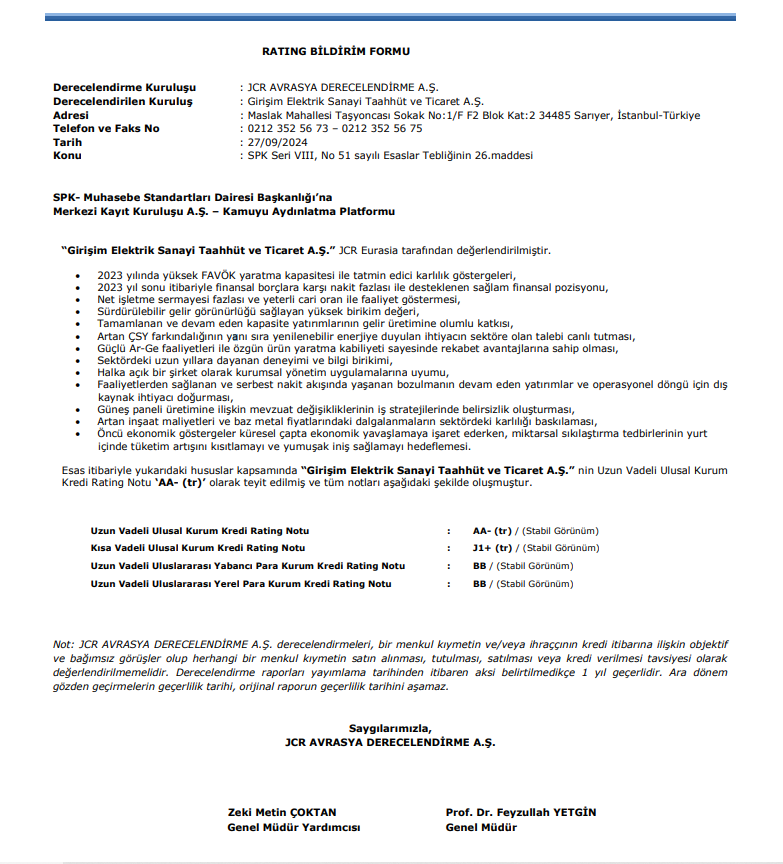 RATING BİLDİRİM FORMU

Derecelendirme Kuruluşu : JCR AVRASYA DERECELENDİRME A.Ş.
Derecelendirilen Kuruluş : Girişim Elektrik Sanayi Taahhüt ve Ticaret A.Ş.
Adresi : Maslak Mahallesi Taşyoncası Sokak No:1/F F2 Blok Kat:2 34485 Sarıyer, İstanbul-Türkiye
Telefon ve Faks No : 0212 352 56 73 – 0212 352 56 75
Tarih : 27/09/2024
Konu : SPK Seri VIII, No 51 sayılı Esaslar Tebliğinin 26.maddesi

SPK- Muhasebe Standartları Dairesi Başkanlığı'na
Merkezi Kayıt Kuruluşu A.Ş. – Kamuyu Aydınlatma Platformu

"Girişim Elektrik Sanayi Taahhüt ve Ticaret A.Ş." JCR Eurasia tarafından değerlendirilmiştir.

• 2023 yılında yüksek FAVÖK yaratma kapasitesi ile tatmin edici karlılık göstergeleri,
• 2023 yıl sonu itibariyle finansal borçlara karşı nakit fazlası ile desteklenen sağlam finansal pozisyonu,
• Net işletme sermayesi fazlası ve yeterli cari oran ile faaliyet göstermesi,
• Sürdürülebilir gelir görünürlüğü sağlayan yüksek birikim değeri,
• Tamamlanan ve devam eden kapasite yatırımlarının gelir üretimine olumlu katkısı,
• Artan ÇSY farkındalığının yanı sıra yenilenebilir enerjiye duyulan ihtiyacın sektöre olan talebi canlı tutması,
• Güçlü Ar-Ge faaliyetleri ile özgün ürün yaratma kabiliyeti sayesinde rekabet avantajlarına sahip olması,
• Sektördeki uzun yıllara dayanan deneyimi ve bilgi birikimi,
• Halka açık bir şirket olarak kurumsal yönetim uygulamalarına uyumu,
• Faaliyetlerden sağlanan ve serbest nakit akışında yaşanan bozulmanın devam eden yatırımlar ve operasyonel döngü için dış kaynak ihtiyacı doğurması,
• Güneş paneli üretimine ilişkin mevzuat değişikliklerinin iş stratejilerinde belirsizlik oluşturması,
• Artan inşaat maliyetleri ve baz metal fiyatlarındaki dalgalanmaların sektördeki karlılığı baskılaması,
• Öncü ekonomik göstergeler küresel çapta ekonomik yavaşlamaya işaret ederken, miktarsal sıkılaştırma tedbirlerinin yurt içinde tüketim artışını kısıtlamayı ve yumuşak iniş sağlamayı hedeflemesi.

Esas itibariyle yukarıdaki hususlar kapsamında "Girişim Elektrik Sanayi Taahhüt ve Ticaret A.Ş." nin Uzun Vadeli Ulusal Kurum Kredi Rating Notu 'AA- (tr)' olarak teyit edilmiş ve tüm notları aşağıdaki şekilde oluşmuştur.

Uzun Vadeli Ulusal Kurum Kredi Rating Notu : AA- (tr) / (Stabil Görünüm)
Kısa Vadeli Ulusal Kurum Kredi Rating Notu : J1+ (tr) / (Stabil Görünüm)
Uzun Vadeli Uluslararası Yabancı Para Kurum Kredi Rating Notu : BB / (Stabil Görünüm)
Uzun Vadeli Uluslararası Yerel Para Kurum Kredi Rating Notu : BB / (Stabil Görünüm)

Not: JCR AVRASYA DERECELENDİRME A.Ş. derecelendirmeleri, bir menkul kıymetin ve/veya ihraççının kredi itibarına ilişkin objektif ve bağımsız görüşler olup herhangi bir menkul kıymetin satın alınması, tutulması, satılması veya kredi verilmesi tavsiyesi olarak değerlendirilmemelidir. Derecelendirme raporları yayımlama tarihinden itibaren aksi belirtilmedikçe 1 yıl geçerlidir. Ara dönem gözden geçirmelerin geçerlilik tarihi, orijinal raporun geçerlilik tarihini aşamaz.

Saygılarımızla,
JCR AVRASYA DERECELENDİRME A.Ş.

Zeki Metin ÇOKTAN
Genel Müdür Yardımcısı

Prof. Dr. Feyzullah YETGİN
Genel Müdür